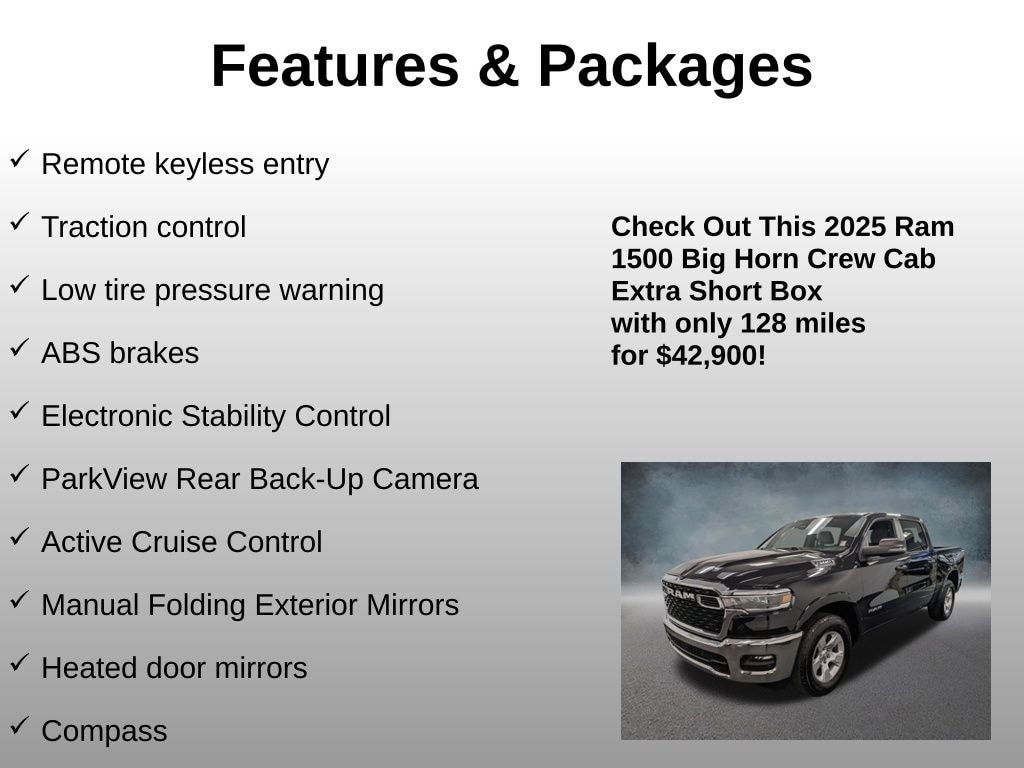 Features & Packages

✓ Remote keyless entry

✓ Traction control

✓ Low tire pressure warning

✓ ABS brakes

✓ Electronic Stability Control

✓ ParkView Rear Back-Up Camera

✓ Active Cruise Control

✓ Manual Folding Exterior Mirrors

✓ Heated door mirrors

✓ Compass

Check Out This 2025 Ram 1500 Big Horn Crew Cab Extra Short Box with only 128 miles for $42,900!

RAM